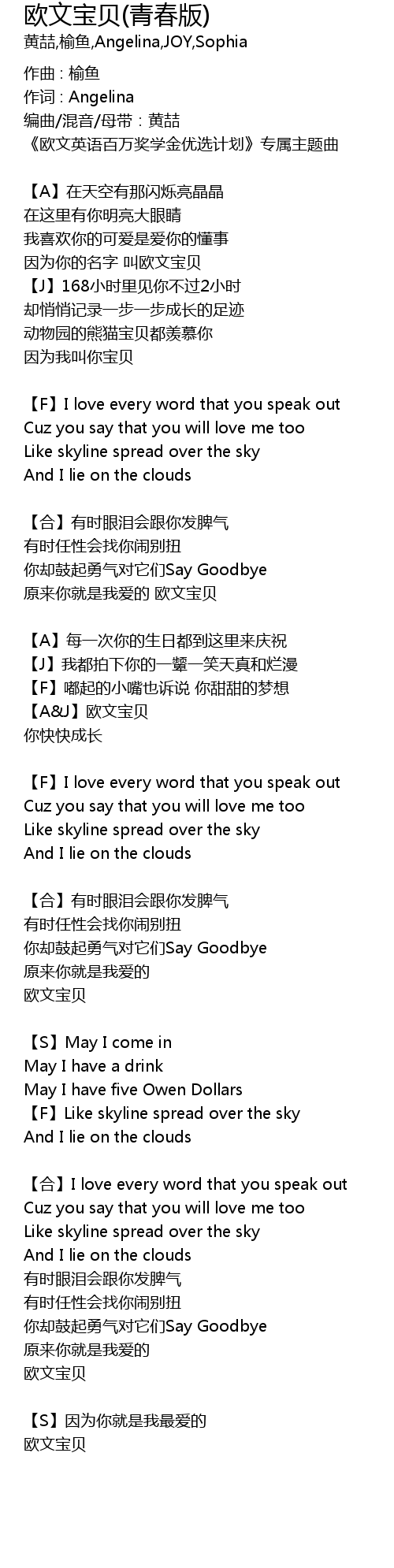 欧文宝贝(青春版)
黄喆,榆鱼,Angelina,JOY,Sophia

作曲 : 榆鱼
作词 : Angelina
编曲/混音/母带 : 黄喆
《欧文英语百万奖学金优选计划》专属主题曲

【A】在天空有那闪烁亮晶晶
在这里有你明亮大眼睛
我喜欢你的可爱是爱你的懂事
因为你的名字 叫欧文宝贝
【J】168小时里见你不过2小时
却悄悄记录一步一步成长的足迹
动物园的熊猫宝贝都羡慕你
因为我叫你宝贝

【F】I love every word that you speak out
Cuz you say that you will love me too
Like skyline spread over the sky
And I lie on the clouds

【合】有时眼泪会跟你发脾气
有时任性会找你闹别扭
你却鼓起勇气对它们Say Goodbye
原来你就是我爱的 欧文宝贝

【A】每一次你的生日都到这里来庆祝
【J】我都拍下你的一颦一笑天真和烂漫
【F】嘟起的小嘴也诉说 你甜甜的梦想
【A&J】欧文宝贝
你快快成长

【F】I love every word that you speak out
Cuz you say that you will love me too
Like skyline spread over the sky
And I lie on the clouds

【合】有时眼泪会跟你发脾气
有时任性会找你闹别扭
你却鼓起勇气对它们Say Goodbye
原来你就是我爱的
欧文宝贝

【S】May I come in
May I have a drink
May I have five Owen Dollars
【F】Like skyline spread over the sky
And I lie on the clouds

【合】I love every word that you speak out
Cuz you say that you will love me too
Like skyline spread over the sky
And I lie on the clouds
有时眼泪会跟你发脾气
有时任性会找你闹别扭
你却鼓起勇气对它们Say Goodbye
原来你就是我爱的
欧文宝贝

【S】因为你就是我最爱的
欧文宝贝